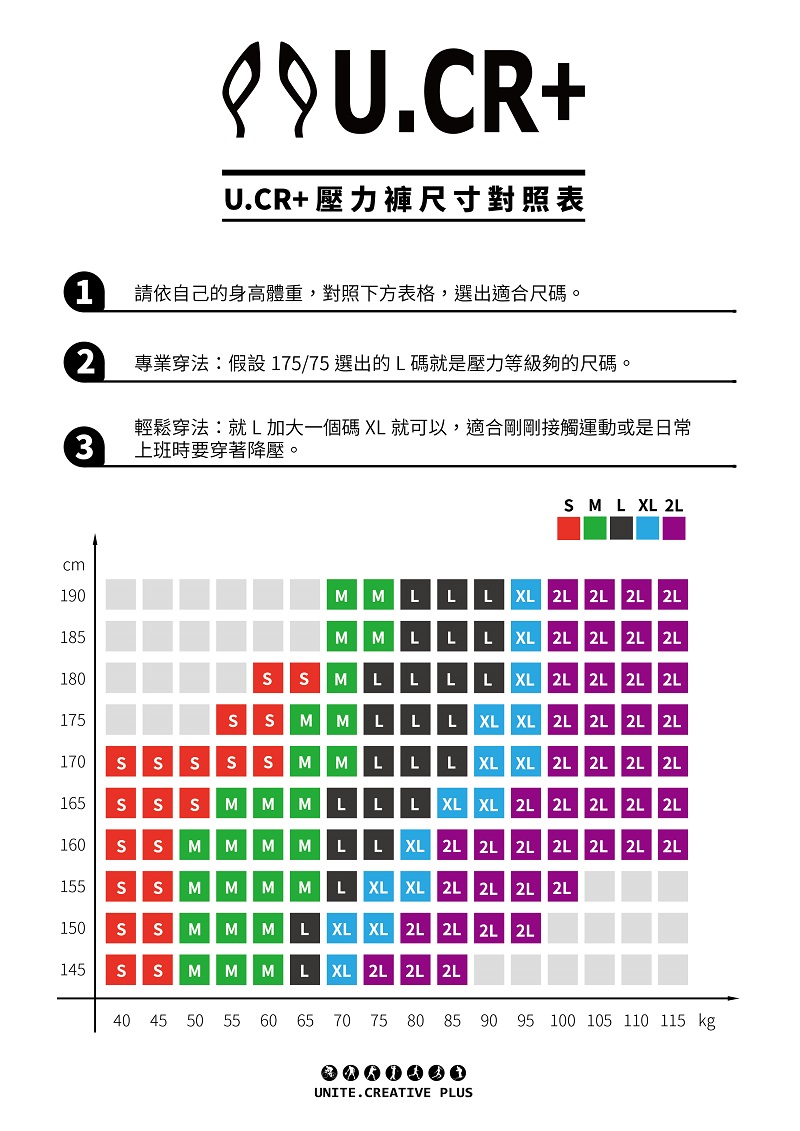 U.CR+

U.CR+壓力褲尺寸對照表

1 請依自己的身高體重，對照下方表格，選出適合尺碼。

2 專業穿法：假設 175/75 選出的 L 碼就是壓力等級夠的尺碼。

3 輕鬆穿法：就 L 加大一個碼 XL 就可以，適合剛剛接觸運動或是日常上班時要穿著降壓。

S M L XL 2L

| cm | 40 | 45 | 50 | 55 | 60 | 65 | 70 | 75 | 80 | 85 | 90 | 95 | 100 | 105 | 110 | 115 |
|---|---|---|---|---|---|---|---|---|---|---|---|---|---|---|---|---|
| 190 | | | | | | | M | M | L | L | L | XL | 2L | 2L | 2L | 2L |
| 185 | | | | | | | M | M | L | L | L | XL | 2L | 2L | 2L | 2L |
| 180 | | | | | S | S | M | L | L | L | L | XL | 2L | 2L | 2L | 2L |
| 175 | | | | S | S | M | M | L | L | L | XL | XL | 2L | 2L | 2L | 2L |
| 170 | S | S | S | S | S | M | M | L | L | L | XL | XL | 2L | 2L | 2L | 2L |
| 165 | S | S | S | M | M | M | L | L | L | XL | XL | 2L | 2L | 2L | 2L | 2L |
| 160 | S | S | M | M | M | M | L | L | XL | 2L | 2L | 2L | 2L | 2L | 2L | 2L |
| 155 | S | S | M | M | M | M | L | XL | XL | 2L | 2L | 2L | 2L | | | |
| 150 | S | S | M | M | M | L | XL | XL | 2L | 2L | 2L | 2L | | | | |
| 145 | S | S | M | M | M | L | XL | 2L | 2L | 2L | | | | | | |

kg

UNITE.CREATIVE PLUS